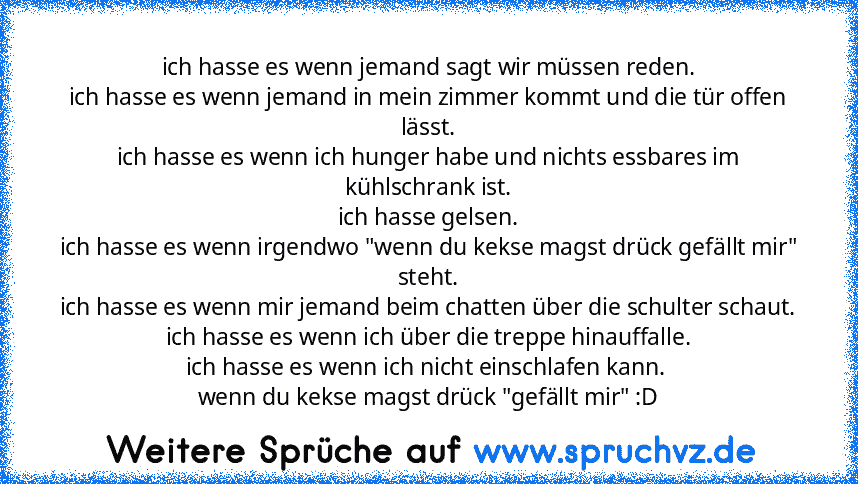 ich hasse es wenn jemand sagt wir müssen reden.
ich hasse es wenn jemand in mein zimmer kommt und die tür offen lässt.
ich hasse es wenn ich hunger habe und nichts essbares im kühlschrank ist.
ich hasse gelsen.
ich hasse es wenn irgendwo "wenn du kekse magst drück gefällt mir" steht.
ich hasse es wenn mir jemand beim chatten über die schulter schaut.
ich hasse es wenn ich über die treppe hinauffalle.
ich hasse es wenn ich nicht einschlafen kann.
wenn du kekse magst drück "gefällt mir" :D

Weitere Sprüche auf www.spruchvz.de